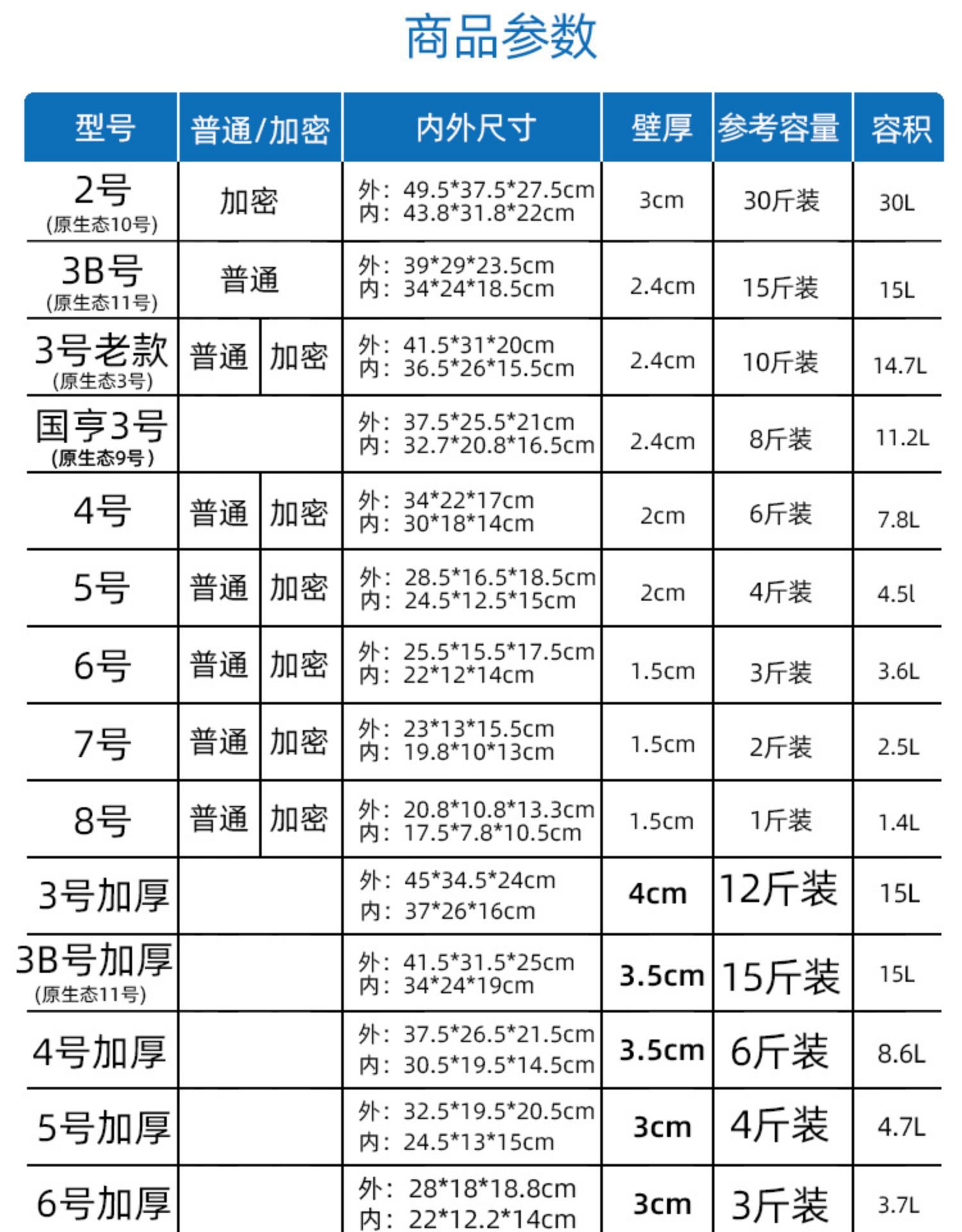 商品参数

| 型号 | 普通/加密 | 内外尺寸 | 壁厚 | 参考容量 | 容积 |
|---|---|---|---|---|---|
| 2号 (原生态10号) | 加密 | 外：49.5\*37.5\*27.5cm 内：43.8\*31.8\*22cm | 3cm | 30斤装 | 30L |
| 3B号 (原生态11号) | 普通 | 外：39\*29\*23.5cm 内：34\*24\*18.5cm | 2.4cm | 15斤装 | 15L |
| 3号老款 (原生态3号) | 普通 加密 | 外：41.5\*31\*20cm 内：36.5\*26\*15.5cm | 2.4cm | 10斤装 | 14.7L |
| 国亨3号 (原生态9号) | | 外：37.5\*25.5\*21cm 内：32.7\*20.8\*16.5cm | 2.4cm | 8斤装 | 11.2L |
| 4号 | 普通 加密 | 外：34\*22\*17cm 内：30\*18\*14cm | 2cm | 6斤装 | 7.8L |
| 5号 | 普通 加密 | 外：28.5\*16.5\*18.5cm 内：24.5\*12.5\*15cm | 2cm | 4斤装 | 4.5l |
| 6号 | 普通 加密 | 外：25.5\*15.5\*17.5cm 内：22\*12\*14cm | 1.5cm | 3斤装 | 3.6L |
| 7号 | 普通 加密 | 外：23\*13\*15.5cm 内：19.8\*10\*13cm | 1.5cm | 2斤装 | 2.5L |
| 8号 | 普通 加密 | 外：20.8\*10.8\*13.3cm 内：17.5\*7.8\*10.5cm | 1.5cm | 1斤装 | 1.4L |
| 3号加厚 | | 外：45\*34.5\*24cm 内：37\*26\*16cm | 4cm | 12斤装 | 15L |
| 3B号加厚 (原生态11号) | | 外：41.5\*31.5\*25cm 内：34\*24\*19cm | 3.5cm | 15斤装 | 15L |
| 4号加厚 | | 外：37.5\*26.5\*21.5cm 内：30.5\*19.5\*14.5cm | 3.5cm | 6斤装 | 8.6L |
| 5号加厚 | | 外：32.5\*19.5\*20.5cm 内：24.5\*13\*15cm | 3cm | 4斤装 | 4.7L |
| 6号加厚 | | 外：28\*18\*18.8cm 内：22\*12.2\*14cm | 3cm | 3斤装 | 3.7L |